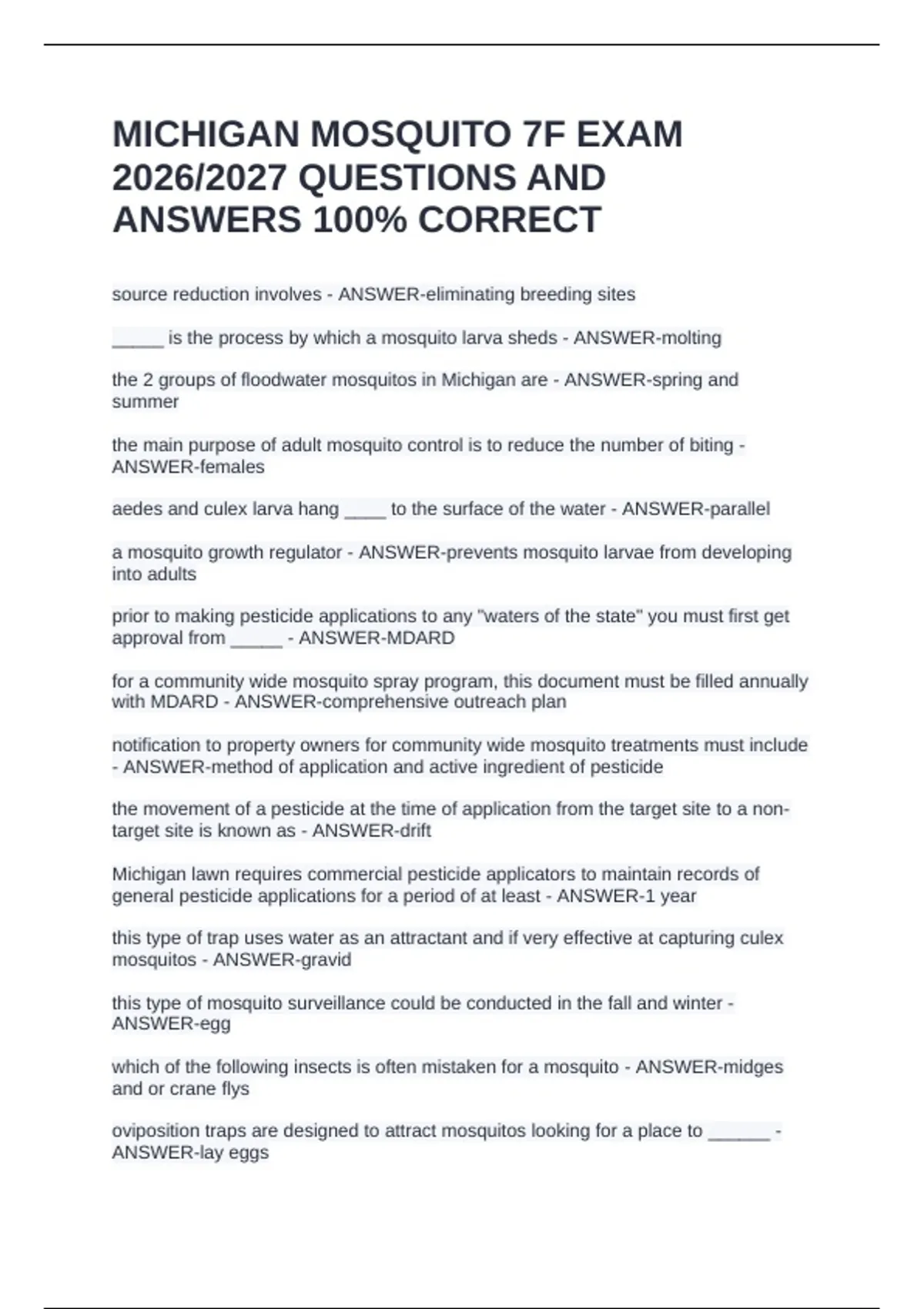 MICHIGAN MOSQUITO 7F EXAM 2026/2027 QUESTIONS AND ANSWERS 100% CORRECT

source reduction involves - ANSWER-eliminating breeding sites

_____ is the process by which a mosquito larva sheds - ANSWER-molting

the 2 groups of floodwater mosquitos in Michigan are - ANSWER-spring and summer

the main purpose of adult mosquito control is to reduce the number of biting - ANSWER-females

aedes and culex larva hang ____ to the surface of the water - ANSWER-parallel

a mosquito growth regulator - ANSWER-prevents mosquito larvae from developing into adults

prior to making pesticide applications to any "waters of the state" you must first get approval from _____ - ANSWER-MDARD

for a community wide mosquito spray program, this document must be filled annually with MDARD - ANSWER-comprehensive outreach plan

notification to property owners for community wide mosquito treatments must include - ANSWER-method of application and active ingredient of pesticide

the movement of a pesticide at the time of application from the target site to a non-target site is known as - ANSWER-drift

Michigan lawn requires commercial pesticide applicators to maintain records of general pesticide applications for a period of at least - ANSWER-1 year

this type of trap uses water as an attractant and if very effective at capturing culex mosquitos - ANSWER-gravid

this type of mosquito surveillance could be conducted in the fall and winter - ANSWER-egg

which of the following insects is often mistaken for a mosquito - ANSWER-midges and or crane flys

oviposition traps are designed to attract mosquitos looking for a place to ______ - ANSWER-lay eggs